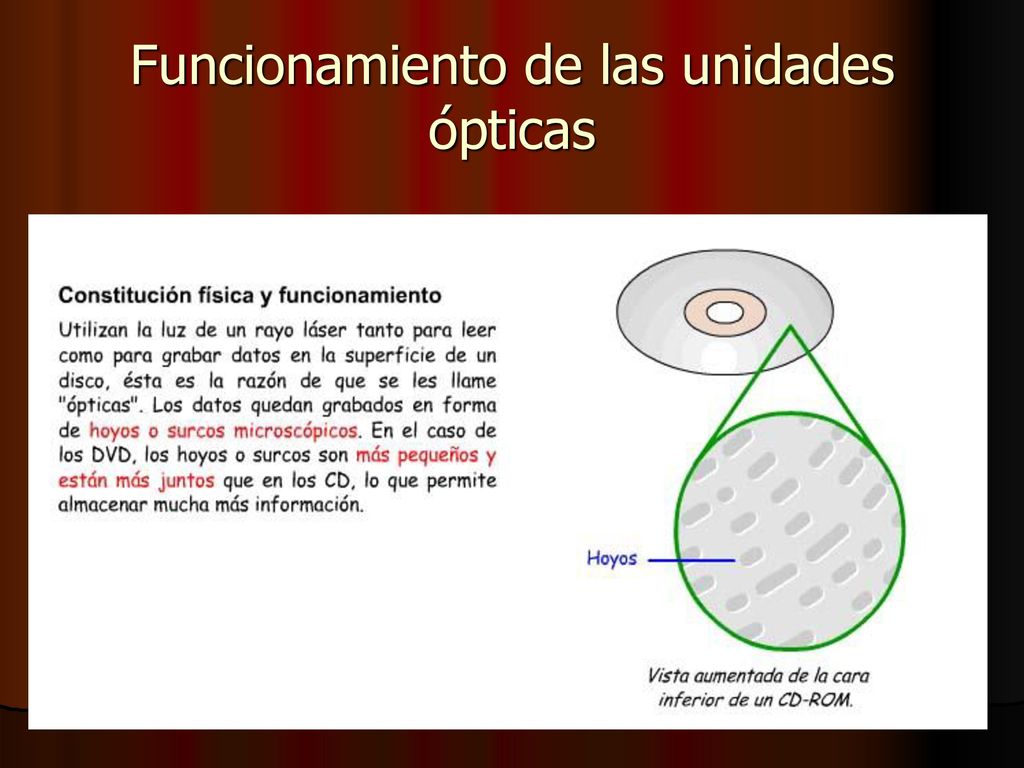 Funcionamiento de las unidades ópticas

Constitución física y funcionamiento

Utilizan la luz de un rayo láser tanto para leer como para grabar datos en la superficie de un disco, ésta es la razón de que se les llame "ópticas". Los datos quedan grabados en forma de hoyos o surcos microscópicos. En el caso de los DVD, los hoyos o surcos son más pequeños y están más juntos que en los CD, lo que permite almacenar mucha más información.

Hoyos

Vista aumentada de la cara inferior de un CD-ROM.